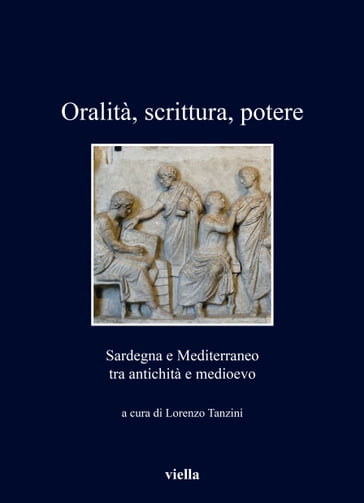 Oralità, scrittura, potere

Sardegna e Mediterraneo tra antichità e medioevo

a cura di Lorenzo Tanzini

viella